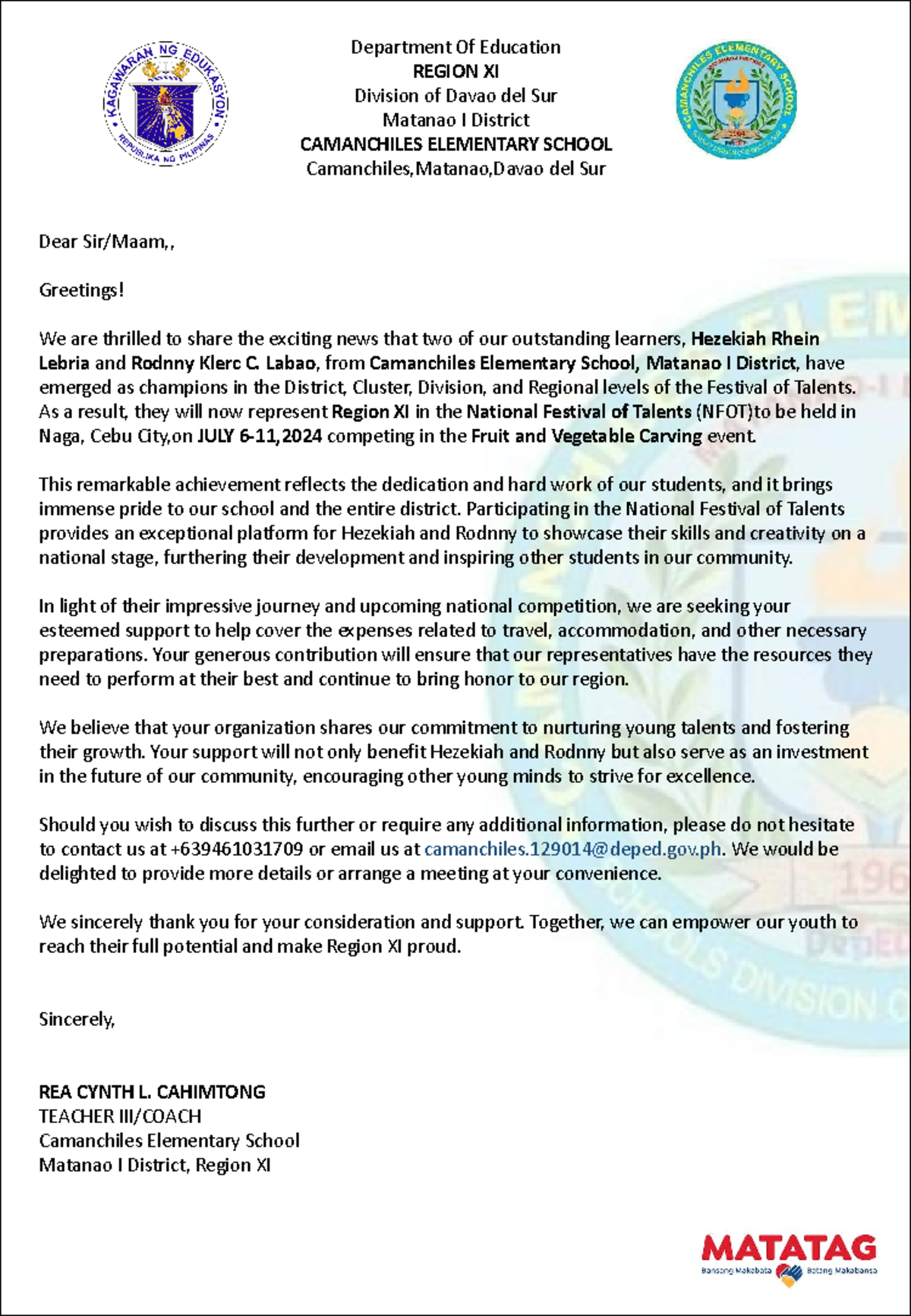 KAGAWARAN NG EDUKASYON
REPUBLIKA NG PILIPINAS

Department Of Education
REGION XI
Division of Davao del Sur
Matanao I District
CAMANCHILES ELEMENTARY SCHOOL
Camanchiles,Matanao,Davao del Sur

CAMANCHILES ELEMENTARY SCHOOL

Dear Sir/Maam,,

Greetings!

We are thrilled to share the exciting news that two of our outstanding learners, Hezekiah Rhein Lebria and Rodnny Klerc C. Labao, from Camanchiles Elementary School, Matanao I District, have emerged as champions in the District, Cluster, Division, and Regional levels of the Festival of Talents. As a result, they will now represent Region XI in the National Festival of Talents (NFOT)to be held in Naga, Cebu City,on JULY 6-11,2024 competing in the Fruit and Vegetable Carving event.

This remarkable achievement reflects the dedication and hard work of our students, and it brings immense pride to our school and the entire district. Participating in the National Festival of Talents provides an exceptional platform for Hezekiah and Rodnny to showcase their skills and creativity on a national stage, furthering their development and inspiring other students in our community.

In light of their impressive journey and upcoming national competition, we are seeking your esteemed support to help cover the expenses related to travel, accommodation, and other necessary preparations. Your generous contribution will ensure that our representatives have the resources they need to perform at their best and continue to bring honor to our region.

We believe that your organization shares our commitment to nurturing young talents and fostering their growth. Your support will not only benefit Hezekiah and Rodnny but also serve as an investment in the future of our community, encouraging other young minds to strive for excellence.

Should you wish to discuss this further or require any additional information, please do not hesitate to contact us at +639461031709 or email us at camanchiles.129014@deped.gov.ph. We would be delighted to provide more details or arrange a meeting at your convenience.

We sincerely thank you for your consideration and support. Together, we can empower our youth to reach their full potential and make Region XI proud.

Sincerely,

REA CYNTH L. CAHIMTONG
TEACHER III/COACH
Camanchiles Elementary School
Matanao I District, Region XI

MATATAG
Bansang Makabata Batang Makabansa